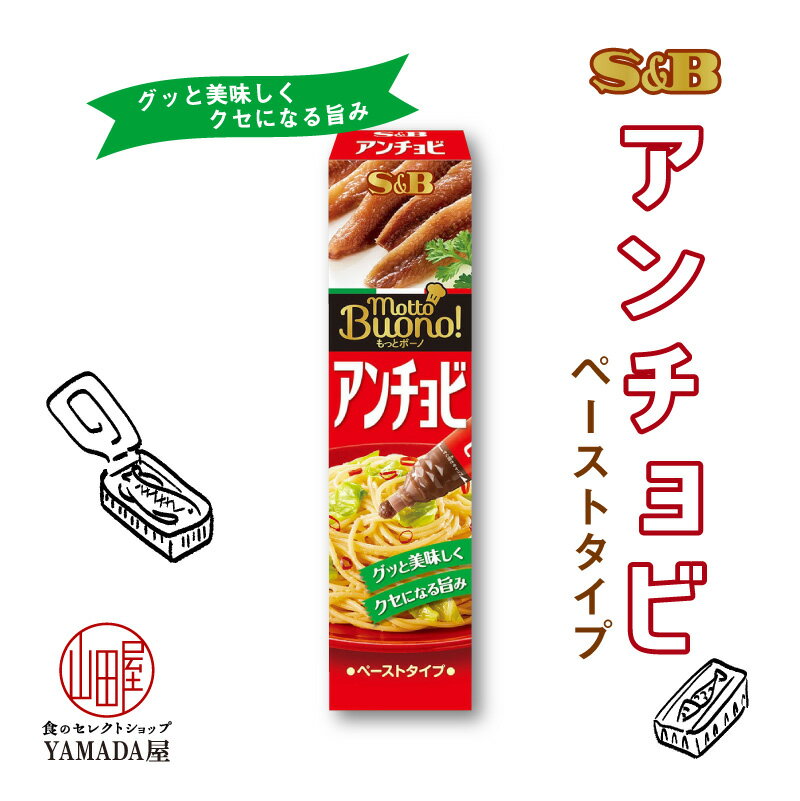 グッと美味しく
クセになる旨み

S&B
アンチョビ
S&B
Motto Buono!
もっとボーノ
アンチョビ
グッと美味しく
クセになる旨み
●ペーストタイプ●

S&B
アンチョビ
ペーストタイプ

山田屋
食のセレクトショップ
YAMADA屋